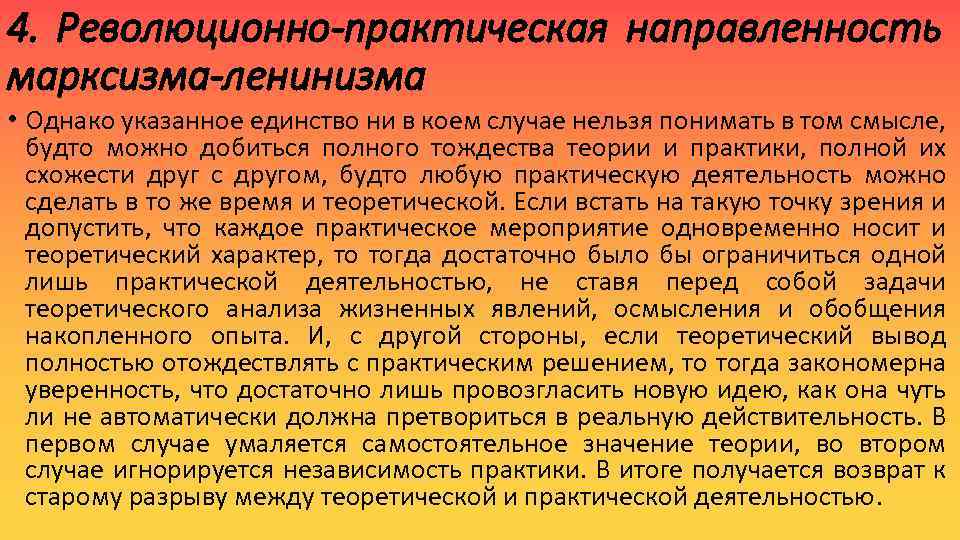 4. Революционно-практическая направленность марксизма-ленинизма

• Однако указанное единство ни в коем случае нельзя понимать в том смысле, будто можно добиться полного тождества теории и практики, полной их схожести друг с другом, будто любую практическую деятельность можно сделать в то же время и теоретической. Если встать на такую точку зрения и допустить, что каждое практическое мероприятие одновременно носит и теоретический характер, то тогда достаточно было бы ограничиться одной лишь практической деятельностью, не ставя перед собой задачи теоретического анализа жизненных явлений, осмысления и обобщения накопленного опыта. И, с другой стороны, если теоретический вывод полностью отождествлять с практическим решением, то тогда закономерна уверенность, что достаточно лишь провозгласить новую идею, как она чуть ли не автоматически должна претвориться в реальную действительность. В первом случае умаляется самостоятельное значение теории, во втором случае игнорируется независимость практики. В итоге получается возврат к старому разрыву между теоретической и практической деятельностью.